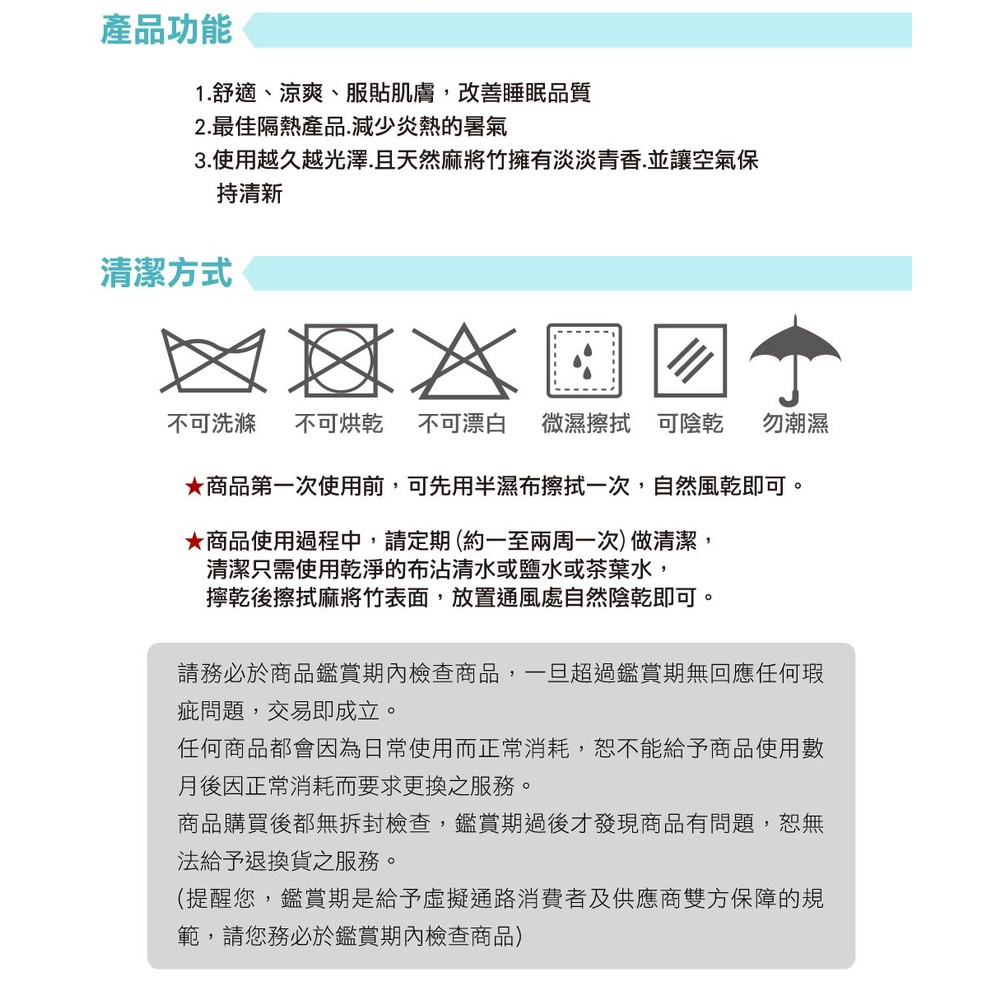 產品功能

1.舒適、涼爽、服貼肌膚，改善睡眠品質
2.最佳隔熱產品.減少炎熱的暑氣
3.使用越久越光澤.且天然麻將竹擁有淡淡青香.並讓空氣保持清新

清潔方式

不可洗滌 不可烘乾 不可漂白 微濕擦拭 可陰乾 勿潮濕

★商品第一次使用前，可先用半濕布擦拭一次，自然風乾即可。

★商品使用過程中，請定期 (約一至兩周一次) 做清潔，清潔只需使用乾淨的布沾清水或鹽水或茶葉水，擰乾後擦拭麻將竹表面，放置通風處自然陰乾即可。

請務必於商品鑑賞期內檢查商品，一旦超過鑑賞期無回應任何瑕疵問題，交易即成立。
任何商品都會因為日常使用而正常消耗，恕不能給予商品使用數月後因正常消耗而要求更換之服務。
商品購買後都無拆封檢查，鑑賞期過後才發現商品有問題，恕無法給予退換貨之服務。
(提醒您，鑑賞期是給予虛擬通路消費者及供應商雙方保障的規範，請您務必於鑑賞期內檢查商品)